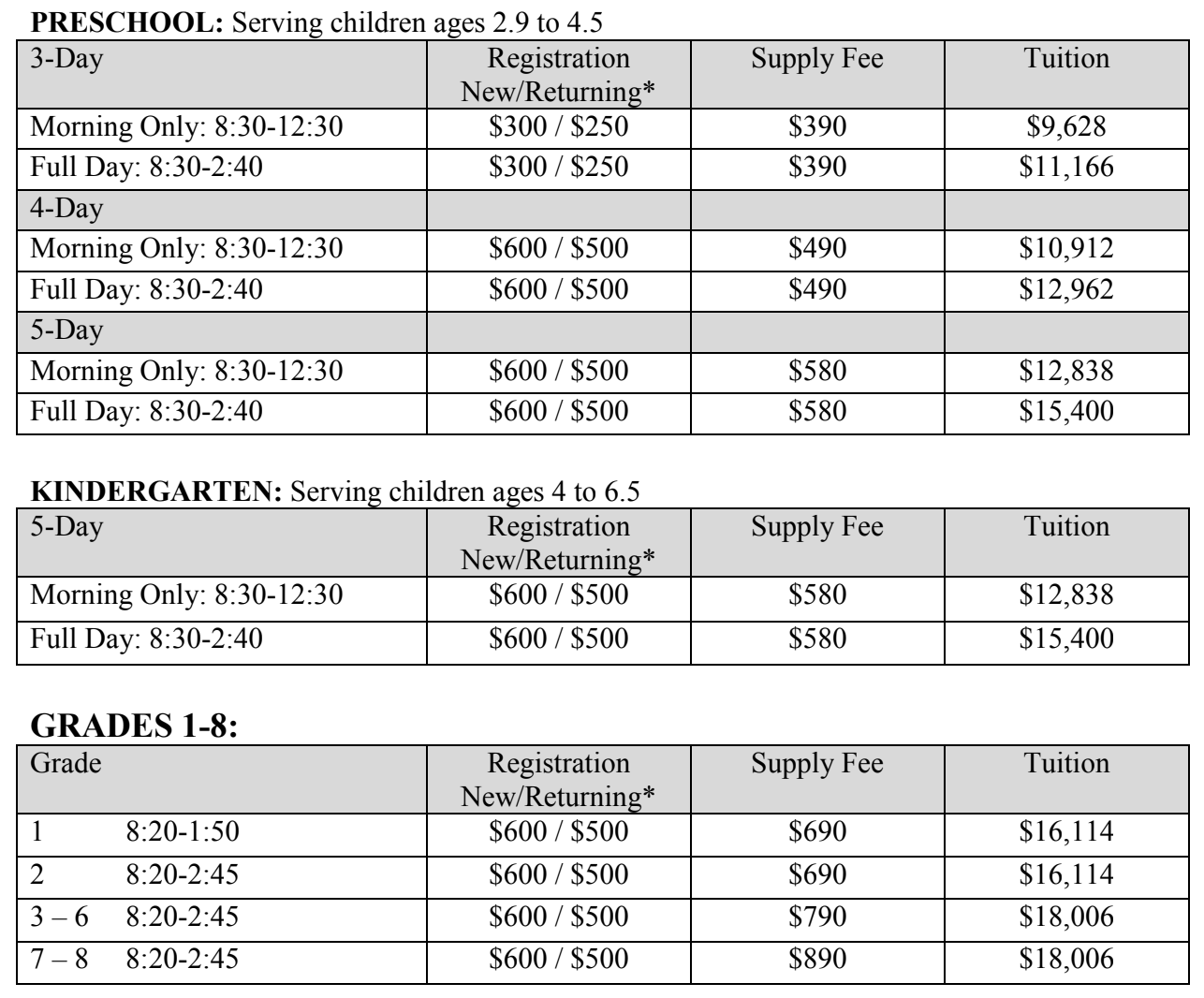 **PRESCHOOL:** Serving children ages 2.9 to 4.5

| 3-Day | Registration New/Returning* | Supply Fee | Tuition |
|---|---|---|---|
| Morning Only: 8:30-12:30 | \$300 / \$250 | \$390 | \$9,628 |
| Full Day: 8:30-2:40 | \$300 / \$250 | \$390 | \$11,166 |
| 4-Day | | | |
| Morning Only: 8:30-12:30 | \$600 / \$500 | \$490 | \$10,912 |
| Full Day: 8:30-2:40 | \$600 / \$500 | \$490 | \$12,962 |
| 5-Day | | | |
| Morning Only: 8:30-12:30 | \$600 / \$500 | \$580 | \$12,838 |
| Full Day: 8:30-2:40 | \$600 / \$500 | \$580 | \$15,400 |

**KINDERGARTEN:** Serving children ages 4 to 6.5

| 5-Day | Registration New/Returning* | Supply Fee | Tuition |
|---|---|---|---|
| Morning Only: 8:30-12:30 | \$600 / \$500 | \$580 | \$12,838 |
| Full Day: 8:30-2:40 | \$600 / \$500 | \$580 | \$15,400 |

**GRADES 1-8:**

| Grade | Registration New/Returning* | Supply Fee | Tuition |
|---|---|---|---|
| 1 8:20-1:50 | \$600 / \$500 | \$690 | \$16,114 |
| 2 8:20-2:45 | \$600 / \$500 | \$690 | \$16,114 |
| 3 – 6 8:20-2:45 | \$600 / \$500 | \$790 | \$18,006 |
| 7 – 8 8:20-2:45 | \$600 / \$500 | \$890 | \$18,006 |